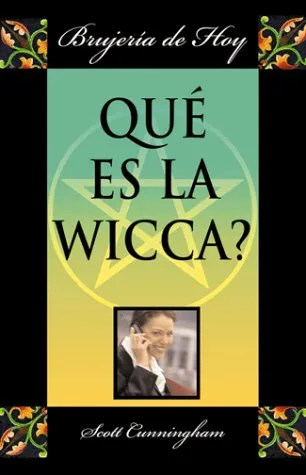 Brujería de Hoy

QUÉ ES LA WICCA?

Scott Cunningham